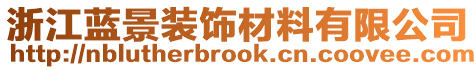 浙江蓝景装饰材料有限公司
http://nblutherbrook.cn.coovee.com